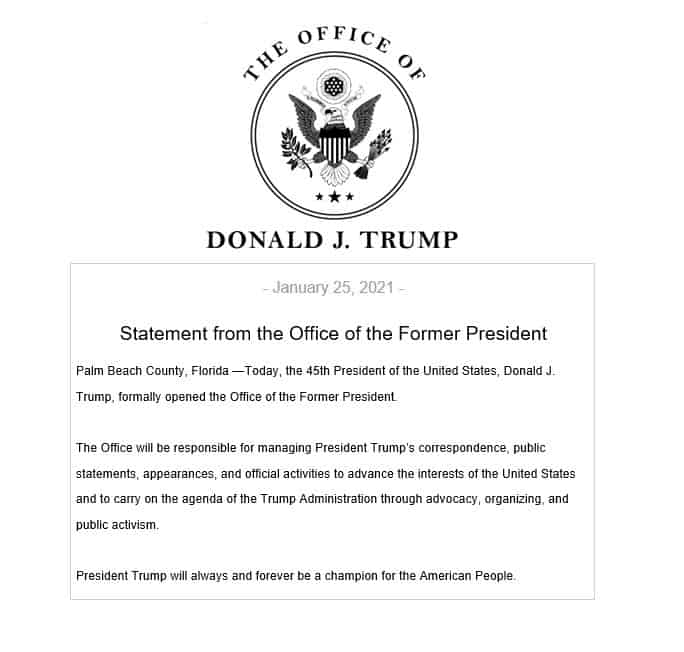 THE OFFICE OF

DONALD J. TRUMP

- January 25, 2021 -

Statement from the Office of the Former President

Palm Beach County, Florida —Today, the 45th President of the United States, Donald J. Trump, formally opened the Office of the Former President.

The Office will be responsible for managing President Trump's correspondence, public statements, appearances, and official activities to advance the interests of the United States and to carry on the agenda of the Trump Administration through advocacy, organizing, and public activism.

President Trump will always and forever be a champion for the American People.